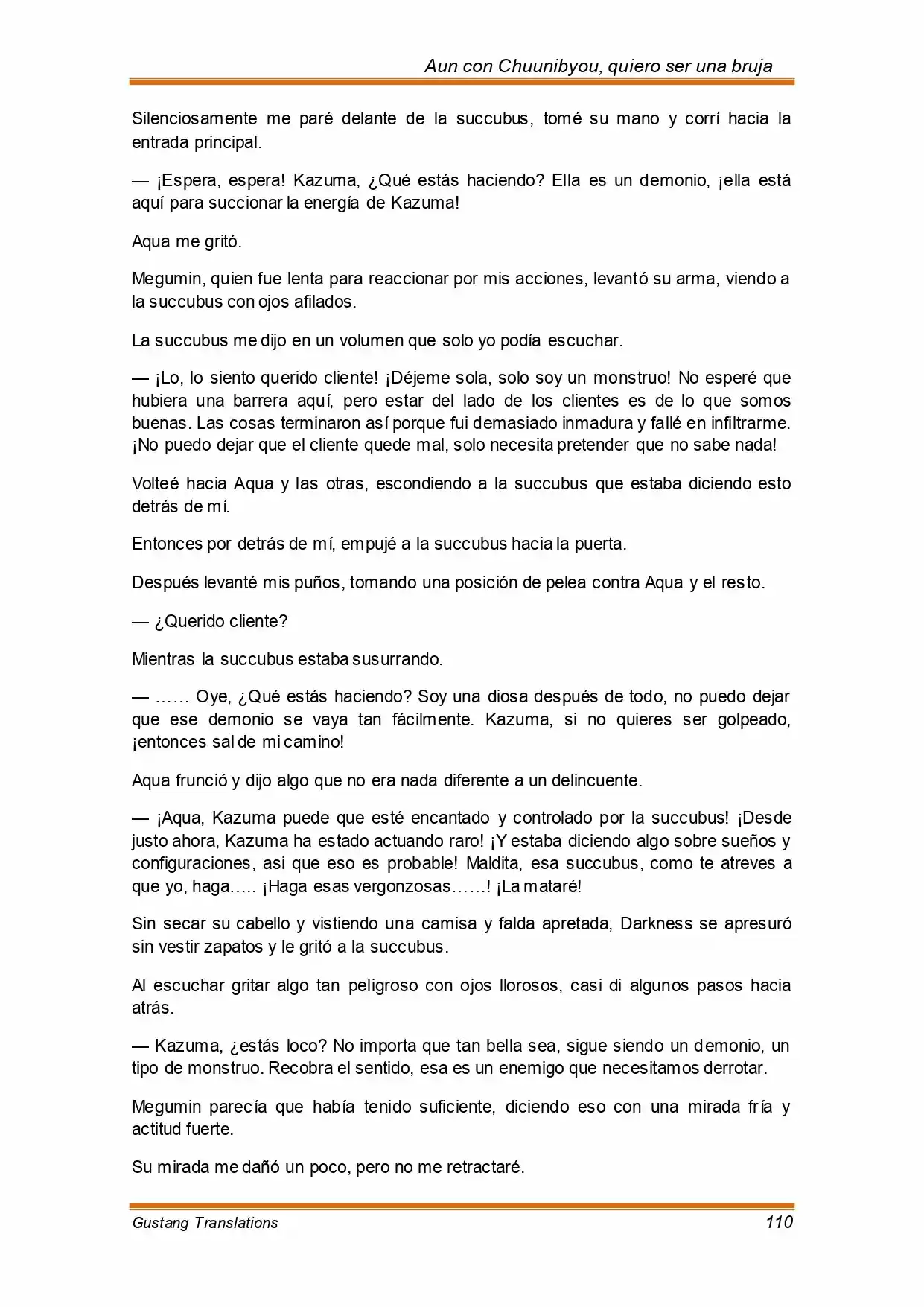 Aun con Chuunibyou, quiero ser una bruja

Silenciosamente me paré delante de la succubus, tomé su mano y corrí hacia la entrada principal.

— ¡Espera, espera! Kazuma, ¿Qué estás haciendo? Ella es un demonio, ¡ella está aquí para succionar la energía de Kazuma!

Aqua me gritó.

Megumin, quien fue lenta para reaccionar por mis acciones, levantó su arma, viendo a la succubus con ojos afilados.

La succubus me dijo en un volumen que solo yo podía escuchar.

— ¡Lo, lo siento querido cliente! ¡Déjeme sola, solo soy un monstruo! No esperé que hubiera una barrera aquí, pero estar del lado de los clientes es de lo que somos buenas. Las cosas terminaron así porque fui demasiado inmadura y fallé en infiltrarme. ¡No puedo dejar que el cliente quede mal, solo necesita pretender que no sabe nada!

Volteé hacia Aqua y las otras, escondiendo a la succubus que estaba diciendo esto detrás de mí.

Entonces por detrás de mí, empujé a la succubus hacia la puerta.

Después levanté mis puños, tomando una posición de pelea contra Aqua y el resto.

— ¿Querido cliente?

Mientras la succubus estaba susurrando.

— …… Oye, ¿Qué estás haciendo? Soy una diosa después de todo, no puedo dejar que ese demonio se vaya tan fácilmente. Kazuma, si no quieres ser golpeado, ¡entonces sal de mi camino!

Aqua frunció y dijo algo que no era nada diferente a un delincuente.

— ¡Aqua, Kazuma puede que esté encantado y controlado por la succubus! ¡Desde justo ahora, Kazuma ha estado actuando raro! ¡Y estaba diciendo algo sobre sueños y configuraciones, asi que eso es probable! Maldita, esa succubus, como te atreves a que yo, haga….. ¡Haga esas vergonzosas……! ¡La mataré!

Sin secar su cabello y vistiendo una camisa y falda apretada, Darkness se apresuró sin vestir zapatos y le gritó a la succubus.

Al escuchar gritar algo tan peligroso con ojos llorosos, casi di algunos pasos hacia atrás.

— Kazuma, ¿estás loco? No importa que tan bella sea, sigue siendo un demonio, un tipo de monstruo. Recobra el sentido, esa es un enemigo que necesitamos derrotar.

Megumin parecía que había tenido suficiente, diciendo eso con una mirada fría y actitud fuerte.

Su mirada me dañó un poco, pero no me retractaré.

Gustang Translations 110